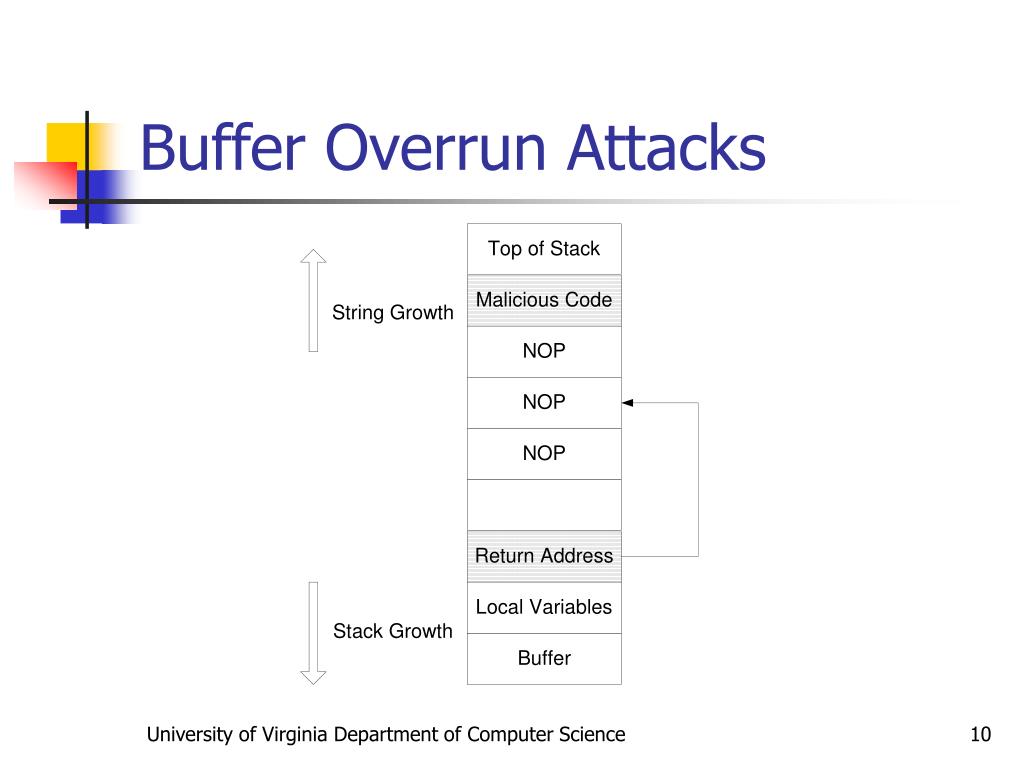 Buffer Overrun Attacks

String Growth

Stack Growth

Top of Stack
Malicious Code
NOP
NOP
NOP

Return Address
Local Variables
Buffer

University of Virginia Department of Computer Science

10